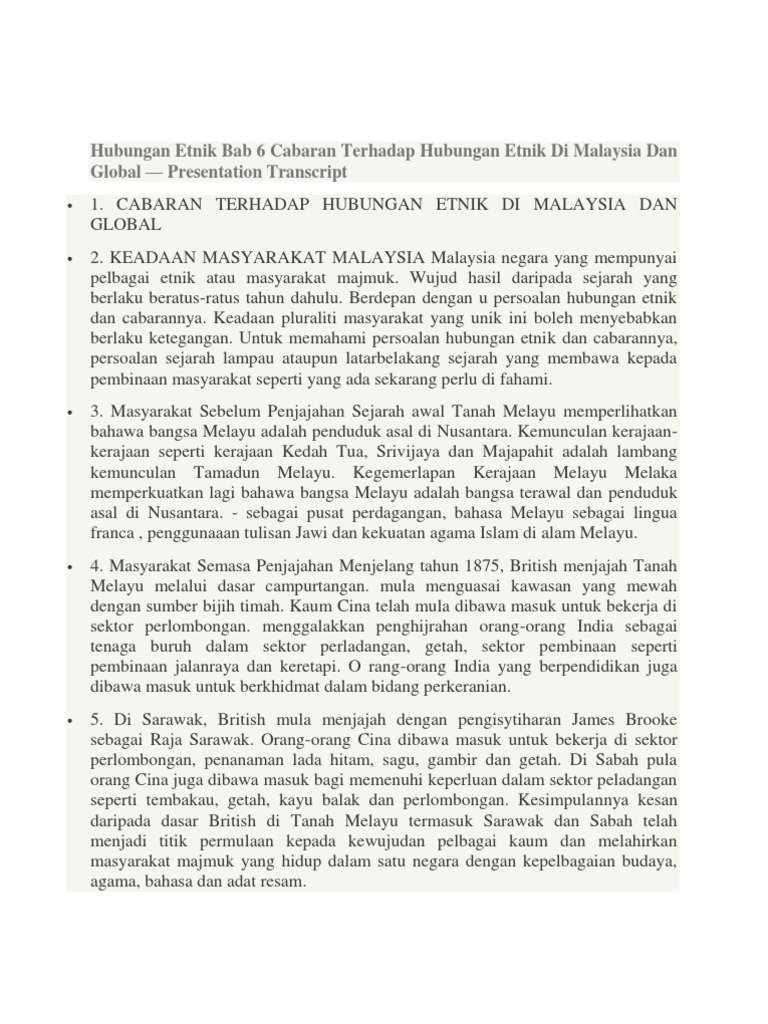 Hubungan Etnik Bab 6 Cabaran Terhadap Hubungan Etnik Di Malaysia Dan Global — Presentation Transcript

• 1. CABARAN TERHADAP HUBUNGAN ETNIK DI MALAYSIA DAN GLOBAL

• 2. KEADAAN MASYARAKAT MALAYSIA Malaysia negara yang mempunyai pelbagai etnik atau masyarakat majmuk. Wujud hasil daripada sejarah yang berlaku beratus-ratus tahun dahulu. Berdepan dengan u persoalan hubungan etnik dan cabarannya. Keadaan pluraliti masyarakat yang unik ini boleh menyebabkan berlaku ketegangan. Untuk memahami persoalan hubungan etnik dan cabarannya, persoalan sejarah lampau ataupun latarbelakang sejarah yang membawa kepada pembinaan masyarakat seperti yang ada sekarang perlu di fahami.

• 3. Masyarakat Sebelum Penjajahan Sejarah awal Tanah Melayu memperlihatkan bahawa bangsa Melayu adalah penduduk asal di Nusantara. Kemunculan kerajaan-kerajaan seperti kerajaan Kedah Tua, Srivijaya dan Majapahit adalah lambang kemunculan Tamadun Melayu. Kegemerlapan Kerajaan Melayu Melaka memperkuatkan lagi bahawa bangsa Melayu adalah bangsa terawal dan penduduk asal di Nusantara. - sebagai pusat perdagangan, bahasa Melayu sebagai lingua franca , penggunaaan tulisan Jawi dan kekuatan agama Islam di alam Melayu.

• 4. Masyarakat Semasa Penjajahan Menjelang tahun 1875, British menjajah Tanah Melayu melalui dasar campurtangan. mula menguasai kawasan yang mewah dengan sumber bijih timah. Kaum Cina telah mula dibawa masuk untuk bekerja di sektor perlombongan. menggalakkan penghijrahan orang-orang India sebagai tenaga buruh dalam sektor perladangan, getah, sektor pembinaan seperti pembinaan jalanraya dan keretapi. O rang-orang India yang berpendidikan juga dibawa masuk untuk berkhidmat dalam bidang perkeranian.

• 5. Di Sarawak, British mula menjajah dengan pengisytiharan James Brooke sebagai Raja Sarawak. Orang-orang Cina dibawa masuk untuk bekerja di sektor perlombongan, penanaman lada hitam, sagu, gambir dan getah. Di Sabah pula orang Cina juga dibawa masuk bagi memenuhi keperluan dalam sektor peladangan seperti tembakau, getah, kayu balak dan perlombongan. Kesimpulannya kesan daripada dasar British di Tanah Melayu termasuk Sarawak dan Sabah telah menjadi titik permulaan kepada kewujudan pelbagai kaum dan melahirkan masyarakat majmuk yang hidup dalam satu negara dengan kepelbagaian budaya, agama, bahasa dan adat resam.